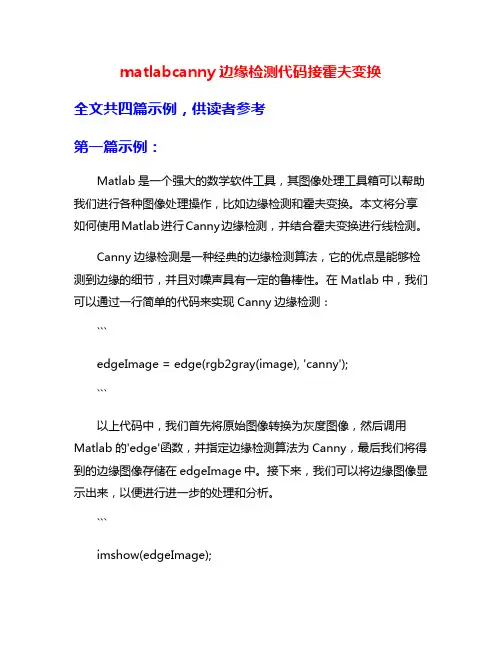 matlabcanny 边缘检测代码接霍夫变换

全文共四篇示例，供读者参考

第一篇示例：

Matlab 是一个强大的数学软件工具，其图像处理工具箱可以帮助我们进行各种图像处理操作，比如边缘检测和霍夫变换。本文将分享如何使用Matlab进行Canny边缘检测，并结合霍夫变换进行线检测。

Canny 边缘检测是一种经典的边缘检测算法，它的优点是能够检测到边缘的细节，并且对噪声具有一定的鲁棒性。在 Matlab 中，我们可以通过一行简单的代码来实现 Canny 边缘检测：

```

edgeImage = edge(rgb2gray(image), 'canny');

```

以上代码中，我们首先将原始图像转换为灰度图像，然后调用 Matlab 的'edge'函数，并指定边缘检测算法为 Canny，最后我们将得到的边缘图像存储在 edgeImage 中。接下来，我们可以将边缘图像显示出来，以便进行进一步的处理和分析。

```

imshow(edgeImage);